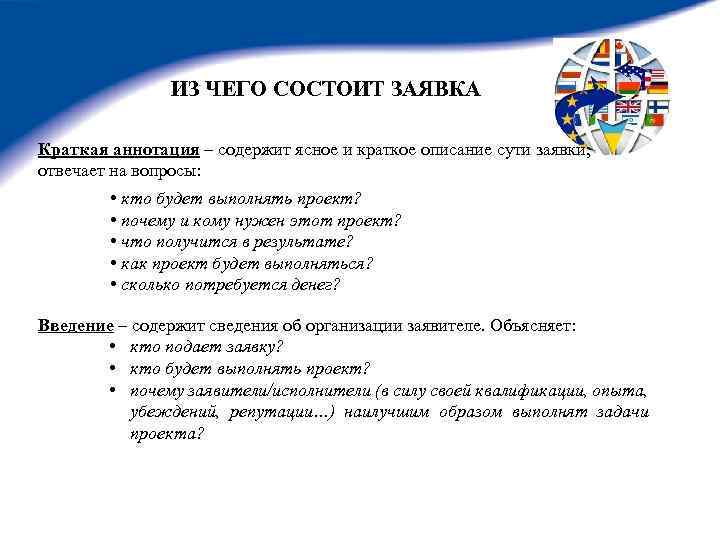 ИЗ ЧЕГО СОСТОИТ ЗАЯВКА

Краткая аннотация – содержит ясное и краткое описание сути заявки; отвечает на вопросы:

• кто будет выполнять проект?
• почему и кому нужен этот проект?
• что получится в результате?
• как проект будет выполняться?
• сколько потребуется денег?

Введение – содержит сведения об организации заявителе. Объясняет:
• кто подает заявку?
• кто будет выполнять проект?
• почему заявители/исполнители (в силу своей квалификации, опыта, убеждений, репутации…) наилучшим образом выполнят задачи проекта?